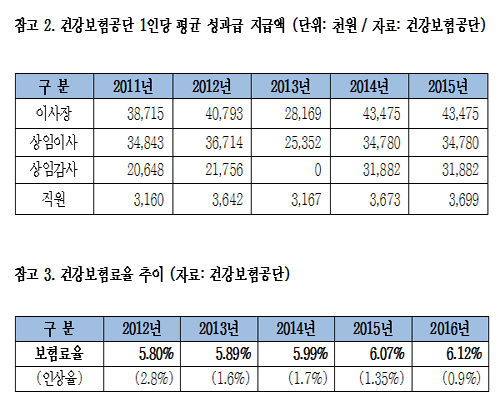 참고 2. 건강보험공단 1인당 평균 성과급 지급액 (단위: 천원 / 자료: 건강보험공단)

| 구 분 | 2011년 | 2012년 | 2013년 | 2014년 | 2015년 |
|---|---|---|---|---|---|
| 이사장 | 38,715 | 40,793 | 28,169 | 43,475 | 43,475 |
| 상임이사 | 34,843 | 36,714 | 25,352 | 34,780 | 34,780 |
| 상임감사 | 20,648 | 21,756 | 0 | 31,882 | 31,882 |
| 직원 | 3,160 | 3,642 | 3,167 | 3,673 | 3,699 |

참고 3. 건강보험료율 추이 (자료: 건강보험공단)

| 구 분 | 2012년 | 2013년 | 2014년 | 2015년 | 2016년 |
|---|---|---|---|---|---|
| 보험료율 | 5.80% | 5.89% | 5.99% | 6.07% | 6.12% |
| (인상율) | (2.8%) | (1.6%) | (1.7%) | (1.35%) | (0.9%) |